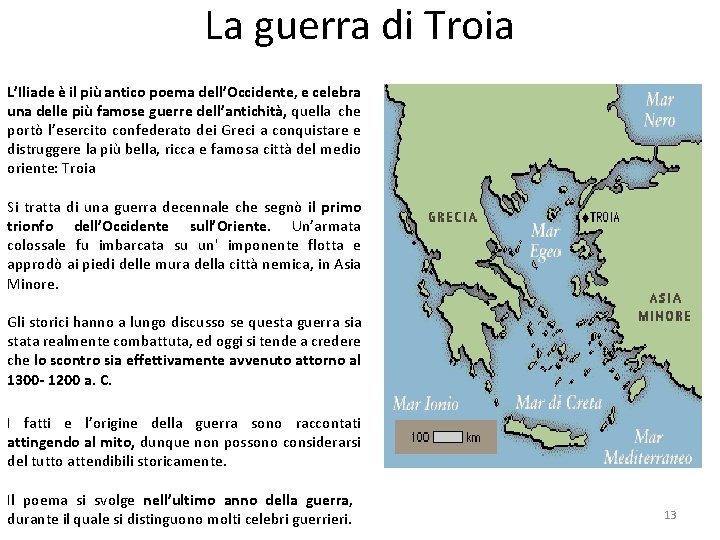 La guerra di Troia

L'Iliade è il più antico poema dell'Occidente, e celebra una delle più famose guerre dell'antichità, quella che portò l'esercito confederato dei Greci a conquistare e distruggere la più bella, ricca e famosa città del medio oriente: Troia

Si tratta di una guerra decennale che segnò il primo trionfo dell'Occidente sull'Oriente. Un'armata colossale fu imbarcata su un' imponente flotta e approdò ai piedi delle mura della città nemica, in Asia Minore.

Gli storici hanno a lungo discusso se questa guerra sia stata realmente combattuta, ed oggi si tende a credere che lo scontro sia effettivamente avvenuto attorno al 1300- 1200 a. C.

I fatti e l'origine della guerra sono raccontati attingendo al mito, dunque non possono considerarsi del tutto attendibili storicamente.

Il poema si svolge nell'ultimo anno della guerra, durante il quale si distinguono molti celebri guerrieri.

Mar Nero
GRECIA
TROIA
Mar Egeo
ASIA MINORE
Mar Ionio
Mar di Creta
100 km
Mar Mediterraneo

13